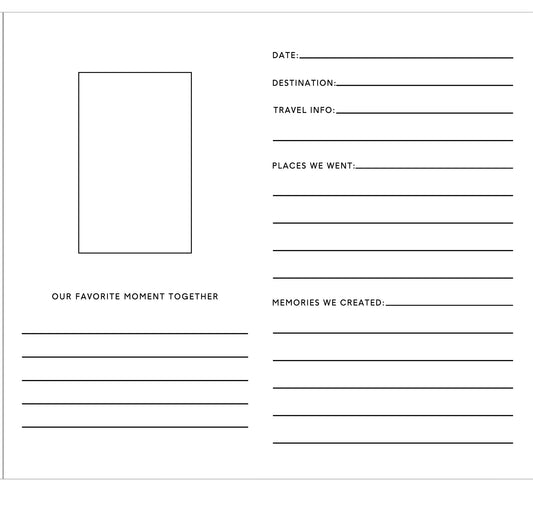 OUR FAVORITE MOMENT TOGETHER

DATE:

DESTINATION:

TRAVEL INFO:

PLACES WE WENT:

MEMORIES WE CREATED: